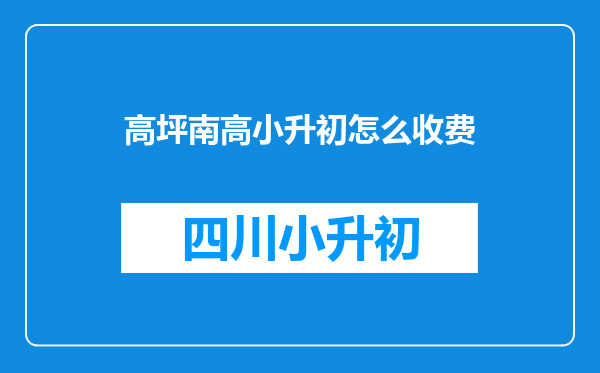 高坪南高小升初怎么收费

四川小升初